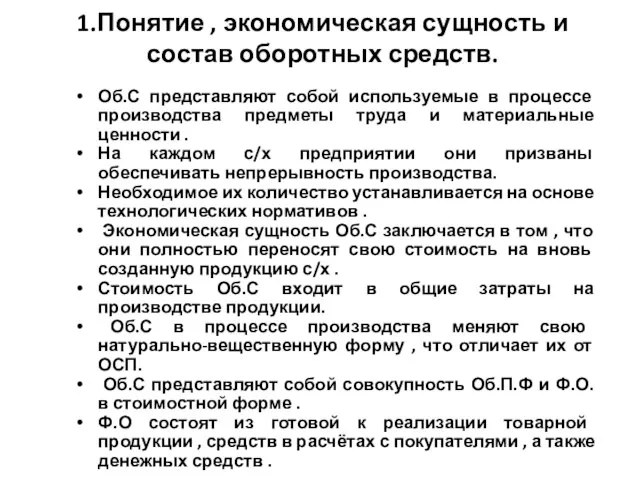 1.Понятие , экономическая сущность и состав оборотных средств.

• Об.С представляют собой используемые в процессе производства предметы труда и материальные ценности .
• На каждом с/х предприятии они призваны обеспечивать непрерывность производства.
• Необходимое их количество устанавливается на основе технологических нормативов .
• Экономическая сущность Об.С заключается в том , что они полностью переносят свою стоимость на вновь созданную продукцию с/х .
• Стоимость Об.С входит в общие затраты на производстве продукции.
• Об.С в процессе производства меняют свою натурально-вещественную форму , что отличает их от ОСП.
• Об.С представляют собой совокупность Об.П.Ф и Ф.О. в стоимостной форме .
• Ф.О состоят из готовой к реализации товарной продукции , средств в расчётах с покупателями , а также денежных средств .